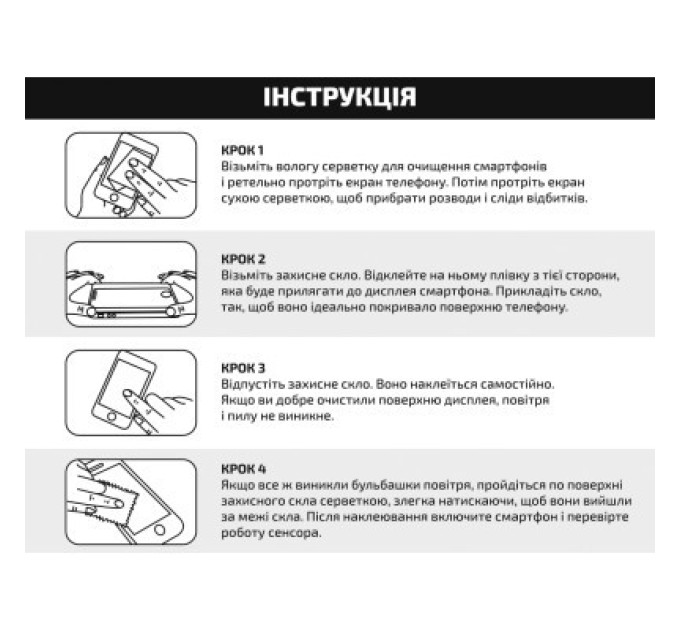 ІНСТРУКЦІЯ

КРОК 1
Візьміть вологу серветку для очищення смартфонів і ретельно протріть екран телефону. Потім протріть екран сухою серветкою, щоб прибрати розводи і сліди відбитків.

КРОК 2
Візьміть захисне скло. Відклейте на ньому плівку з тієї сторони, яка буде прилягати до дисплея смартфона. Прикладіть скло, так, щоб воно ідеально покривало поверхню телефону.

КРОК 3
Відпустіть захисне скло. Воно наклеїться самостійно. Якщо ви добре очистили поверхню дисплея, повітря і пилу не виникне.

КРОК 4
Якщо все ж виникли бульбашки повітря, пройдіться по поверхні захисного скла серветкою, злегка натискаючи, щоб вони вийшли за межі скла. Після наклеювання включите смартфон і перевірте роботу сенсора.